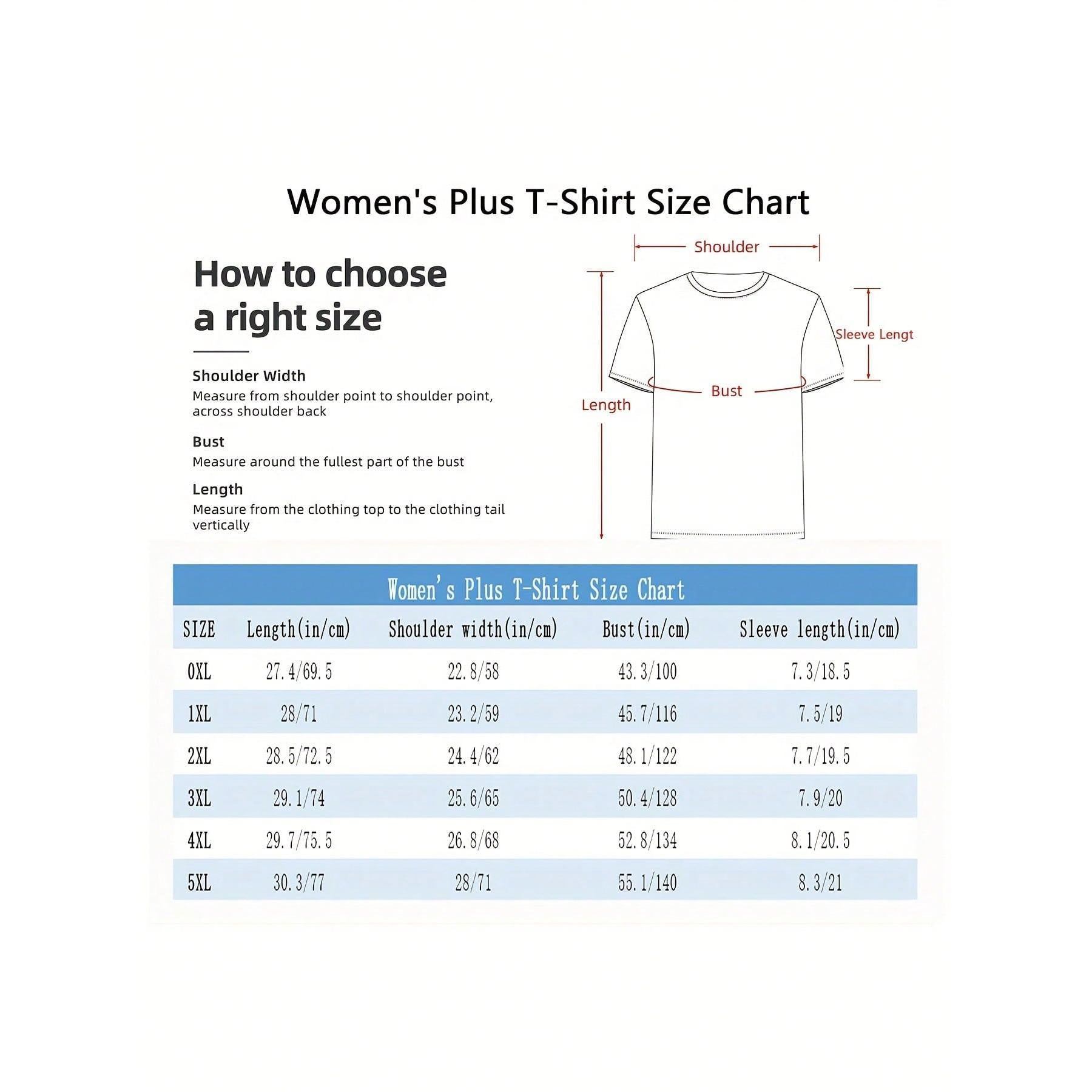 Women's Plus T-Shirt Size Chart

How to choose a right size

Shoulder Width
Measure from shoulder point to shoulder point, across shoulder back

Bust
Measure around the fullest part of the bust

Length
Measure from the clothing top to the clothing tail vertically

Shoulder
Sleeve Lengt
Bust
Length

Women's Plus T-Shirt Size Chart

| SIZE | Length(in/cm) | Shoulder width(in/cm) | Bust(in/cm) | Sleeve length(in/cm) |
|---|---|---|---|---|
| 0XL | 27.4/69.5 | 22.8/58 | 43.3/100 | 7.3/18.5 |
| 1XL | 28/71 | 23.2/59 | 45.7/116 | 7.5/19 |
| 2XL | 28.5/72.5 | 24.4/62 | 48.1/122 | 7.7/19.5 |
| 3XL | 29.1/74 | 25.6/65 | 50.4/128 | 7.9/20 |
| 4XL | 29.7/75.5 | 26.8/68 | 52.8/134 | 8.1/20.5 |
| 5XL | 30.3/77 | 28/71 | 55.1/140 | 8.3/21 |